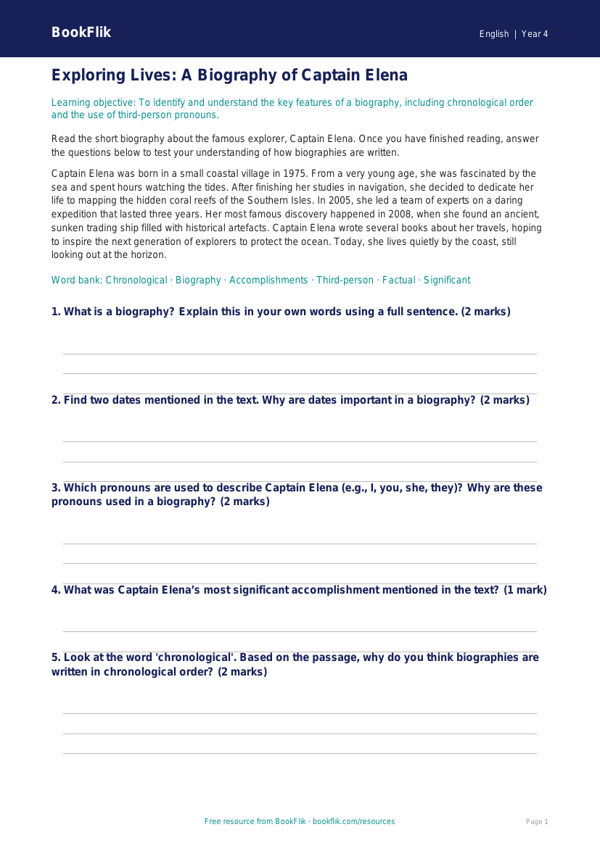 BookFlik

English | Year 4

Exploring Lives: A Biography of Captain Elena

Learning objective: To identify and understand the key features of a biography, including chronological order and the use of third-person pronouns.

Read the short biography about the famous explorer, Captain Elena. Once you have finished reading, answer the questions below to test your understanding of how biographies are written.

Captain Elena was born in a small coastal village in 1975. From a very young age, she was fascinated by the sea and spent hours watching the tides. After finishing her studies in navigation, she decided to dedicate her life to mapping the hidden coral reefs of the Southern Isles. In 2005, she led a team of experts on a daring expedition that lasted three years. Her most famous discovery happened in 2008, when she found an ancient, sunken trading ship filled with historical artefacts. Captain Elena wrote several books about her travels, hoping to inspire the next generation of explorers to protect the ocean. Today, she lives quietly by the coast, still looking out at the horizon.

Word bank: Chronological · Biography · Accomplishments · Third-person · Factual · Significant

1. What is a biography? Explain this in your own words using a full sentence. (2 marks)

2. Find two dates mentioned in the text. Why are dates important in a biography? (2 marks)

3. Which pronouns are used to describe Captain Elena (e.g., I, you, she, they)? Why are these pronouns used in a biography? (2 marks)

4. What was Captain Elena's most significant accomplishment mentioned in the text? (1 mark)

5. Look at the word 'chronological'. Based on the passage, why do you think biographies are written in chronological order? (2 marks)

Free resource from BookFlik · bookflik.com/resources

Page 1